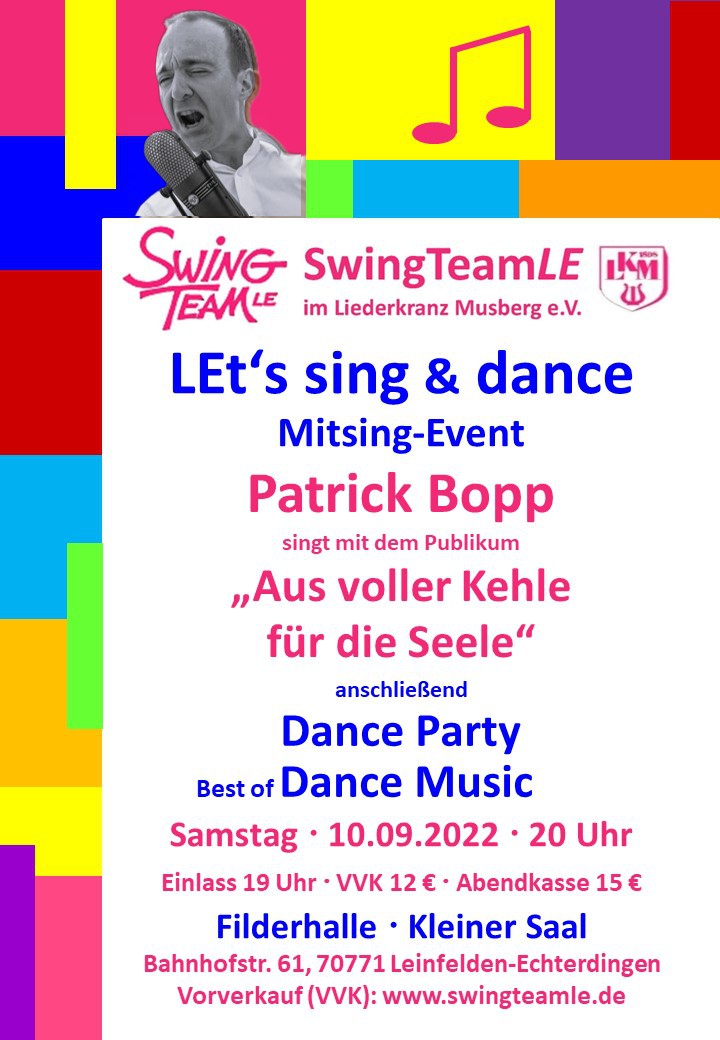 SWING TEAM LE

SwingTeamLE
im Liederkranz Musberg e.V.

LKM

LEt's sing & dance
Mitsing-Event
Patrick Bopp
singt mit dem Publikum
„Aus voller Kehle
für die Seele“
anschließend
Dance Party
Best of Dance Music
Samstag · 10.09.2022 · 20 Uhr
Einlass 19 Uhr · VVK 12 € · Abendkasse 15 €
Filderhalle · Kleiner Saal
Bahnhofstr. 61, 70771 Leinfelden-Echterdingen
Vorverkauf (VVK): www.swingteamle.de